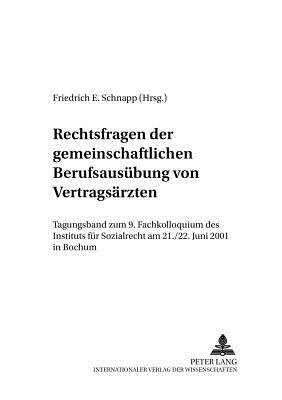 Friedrich E. Schnapp (Hrsg.)

Rechtsfragen der gemeinschaftlichen Berufsausübung von Vertragsärzten

Tagungsband zum 9. Fachkolloquium des Instituts für Sozialrecht am 21./22. Juni 2001 in Bochum

PETER LANG
INTERNATIONALER VERLAG DER WISSENSCHAFTEN